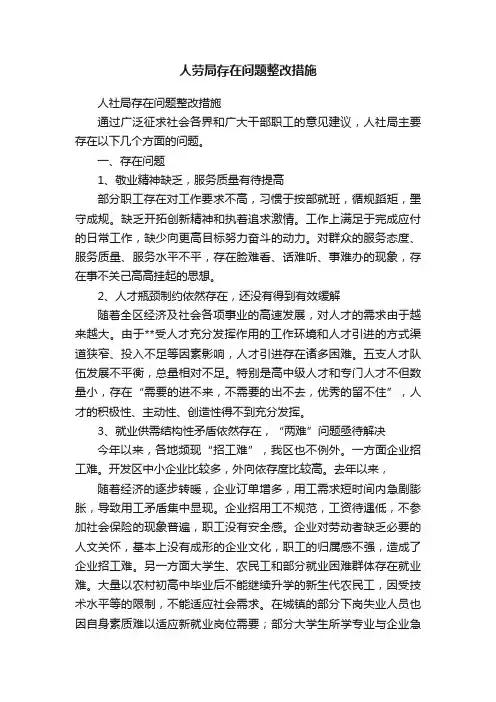 人劳局存在问题整改措施

人社局存在问题整改措施

通过广泛征求社会各界和广大干部职工的意见建议，人社局主要存在以下几个方面的问题。

一、存在问题

1、敬业精神缺乏，服务质量有待提高

部分职工存在对工作要求不高，习惯于按部就班，循规蹈矩，墨守成规。缺乏开拓创新精神和执着追求激情。工作上满足于完成应付的日常工作，缺少向更高目标努力奋斗的动力。对群众的服务态度、服务质量、服务水平不平，存在脸难看、话难听、事难办的现象，存在事不关己高高挂起的思想。

2、人才瓶颈制约依然存在，还没有得到有效缓解

随着全区经济及社会各项事业的高速发展，对人才的需求由于越来越大。由于**受人才充分发挥作用的工作环境和人才引进的方式渠道狭窄、投入不足等因素影响，人才引进存在诸多困难。五支人才队伍发展不平衡，总量相对不足。特别是高中级人才和专门人才不但数量小，存在“需要的进不来，不需要的出不去，优秀的留不住”，人才的积极性、主动性、创造性得不到充分发挥。

3、就业供需结构性矛盾依然存在，“两难”问题亟待解决

今年以来，各地频现“招工难”，我区也不例外。一方面企业招工难。开发区中小企业比较多，外向依存度比较高。去年以来，

随着经济的逐步转暖，企业订单增多，用工需求短时间内急剧膨胀，导致用工矛盾集中显现。企业招用工不规范，工资待遇低，不参加社会保险的现象普遍，职工没有安全感。企业对劳动者缺乏必要的人文关怀，基本上没有成形的企业文化，职工的归属感不强，造成了企业招工难。另一方面大学生、农民工和部分就业困难群体存在就业难。大量以农村初高中毕业后不能继续升学的新生代农民工，因受技术水平等的限制，不能适应社会需求。在城镇的部分下岗失业人员也因自身素质难以适应新就业岗位需要；部分大学生所学专业与企业急